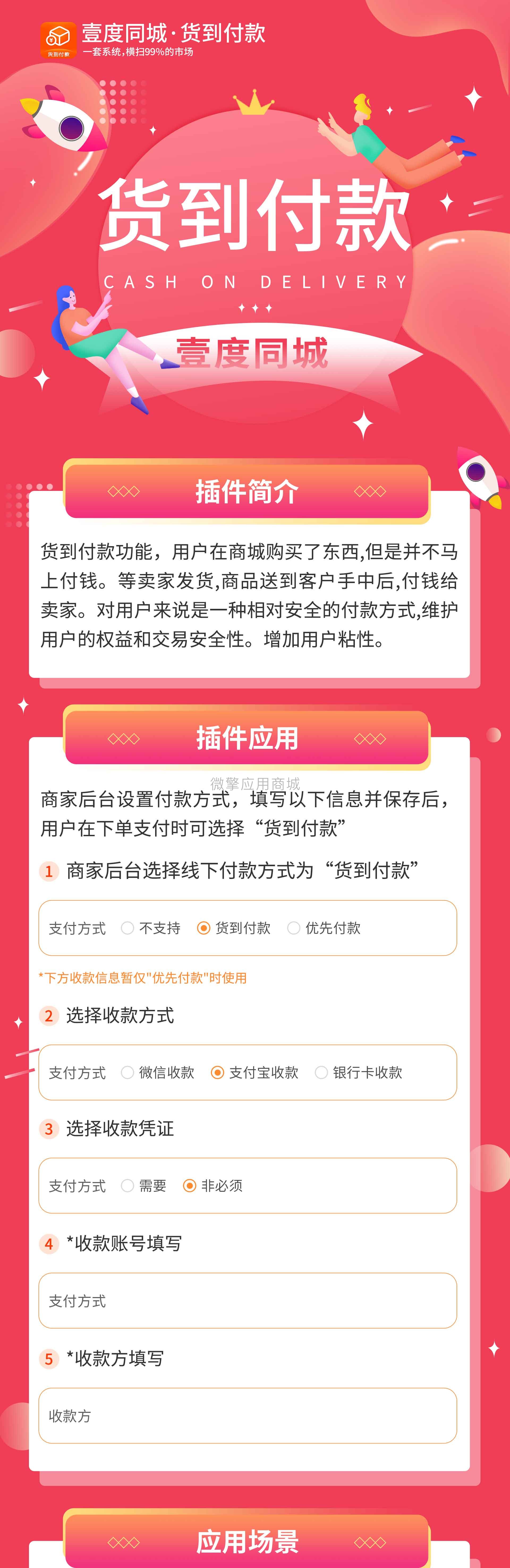 货到付款

壹度同城·货到付款
一套系统，横扫99%的市场

货到付款
CASH ON DELIVERY

壹度同城

插件简介

货到付款功能，用户在商城购买了东西,但是并不马上付钱。等卖家发货,商品送到客户手中后,付钱给卖家。对用户来说是一种相对安全的付款方式,维护用户的权益和交易安全性。增加用户粘性。

插件应用

微擎应用商城

商家后台设置付款方式，填写以下信息并保存后，用户在下单支付时可选择“货到付款”

1 商家后台选择线下付款方式为“货到付款”

支付方式 不支持 货到付款 优先付款

*下方收款信息暂仅"优先付款"时使用

2 选择收款方式

支付方式 微信收款 支付宝收款 银行卡收款

3 选择收款凭证

支付方式 需要 非必须

4 *收款账号填写

支付方式

5 *收款方填写

收款方

应用场景